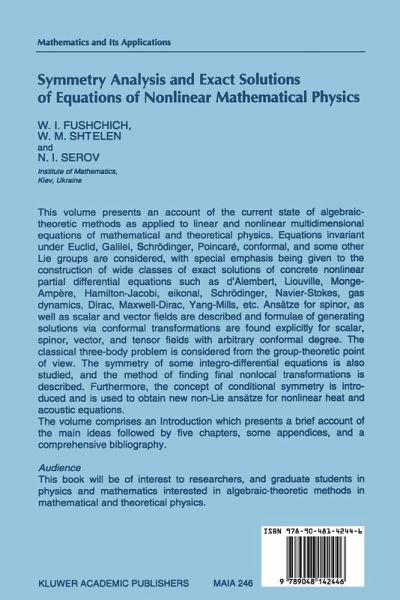 Mathematics and Its Applications

Symmetry Analysis and Exact Solutions of Equations of Nonlinear Mathematical Physics

W. I. FUSHCHICH,
W. M. SHTELEN
and
N. I. SEROV
Institute of Mathematics, Kiev, Ukraine

This volume presents an account of the current state of algebraic-theoretic methods as applied to linear and nonlinear multidimensional equations of mathematical and theoretical physics. Equations invariant under Euclid, Galilei, Schrödinger, Poincaré, conformal, and some other Lie groups are considered, with special emphasis being given to the construction of wide classes of exact solutions of concrete nonlinear partial differential equations such as d'Alembert, Liouville, Monge-Ampère, Hamilton-Jacobi, eikonal, Schrödinger, Navier-Stokes, gas dynamics, Dirac, Maxwell-Dirac, Yang-Mills, etc. Ansätze for spinor, as well as scalar and vector fields are described and formulae of generating solutions via conformal transformations are found explicitly for scalar, spinor, vector, and tensor fields with arbitrary conformal degree. The classical three-body problem is considered from the group-theoretic point of view. The symmetry of some integro-differential equations is also studied, and the method of finding final nonlocal transformations is described. Furthermore, the concept of conditional symmetry is introduced and is used to obtain new non-Lie ansätze for nonlinear heat and acoustic equations.
The volume comprises an Introduction which presents a brief account of the main ideas followed by five chapters, some appendices, and a comprehensive bibliography.

Audience
This book will be of interest to researchers, and graduate students in physics and mathematics interested in algebraic-theoretic methods in mathematical and theoretical physics.

ISBN 978-90-481-4244-6

9 789048 142446

KLUWER ACADEMIC PUBLISHERS MAIA 246